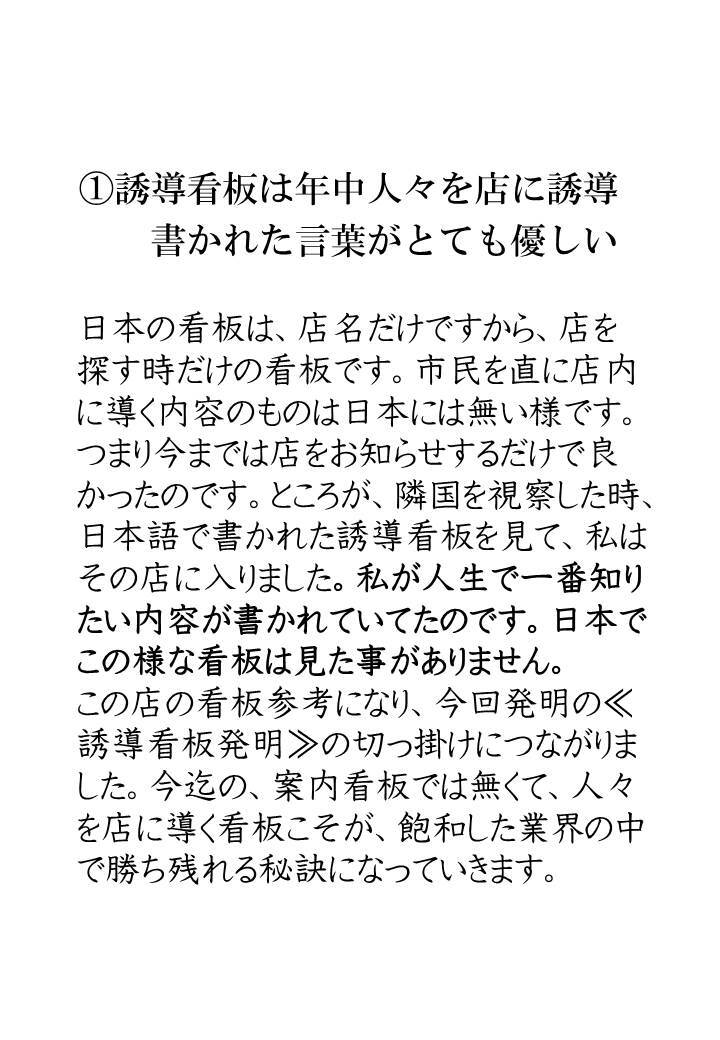 ①誘導看板は年中人々を店に誘導
書かれた言葉がとても優しい

日本の看板は、店名だけですから、店を探す時だけの看板です。市民を直に店内に導く内容のものは日本には無い様です。つまり今までは店をお知らせするだけで良かったのです。ところが、隣国を視察した時、日本語で書かれた誘導看板を見て、私はその店に入りました。私が人生で一番知りたい内容が書かれていてたのです。日本でこの様な看板は見た事がありません。
この店の看板参考になり、今回発明の≪誘導看板発明≫の切っ掛けにつながりました。今迄の、案内看板では無くて、人々を店に導く看板こそが、飽和した業界の中で勝ち残れる秘訣になっていきます。